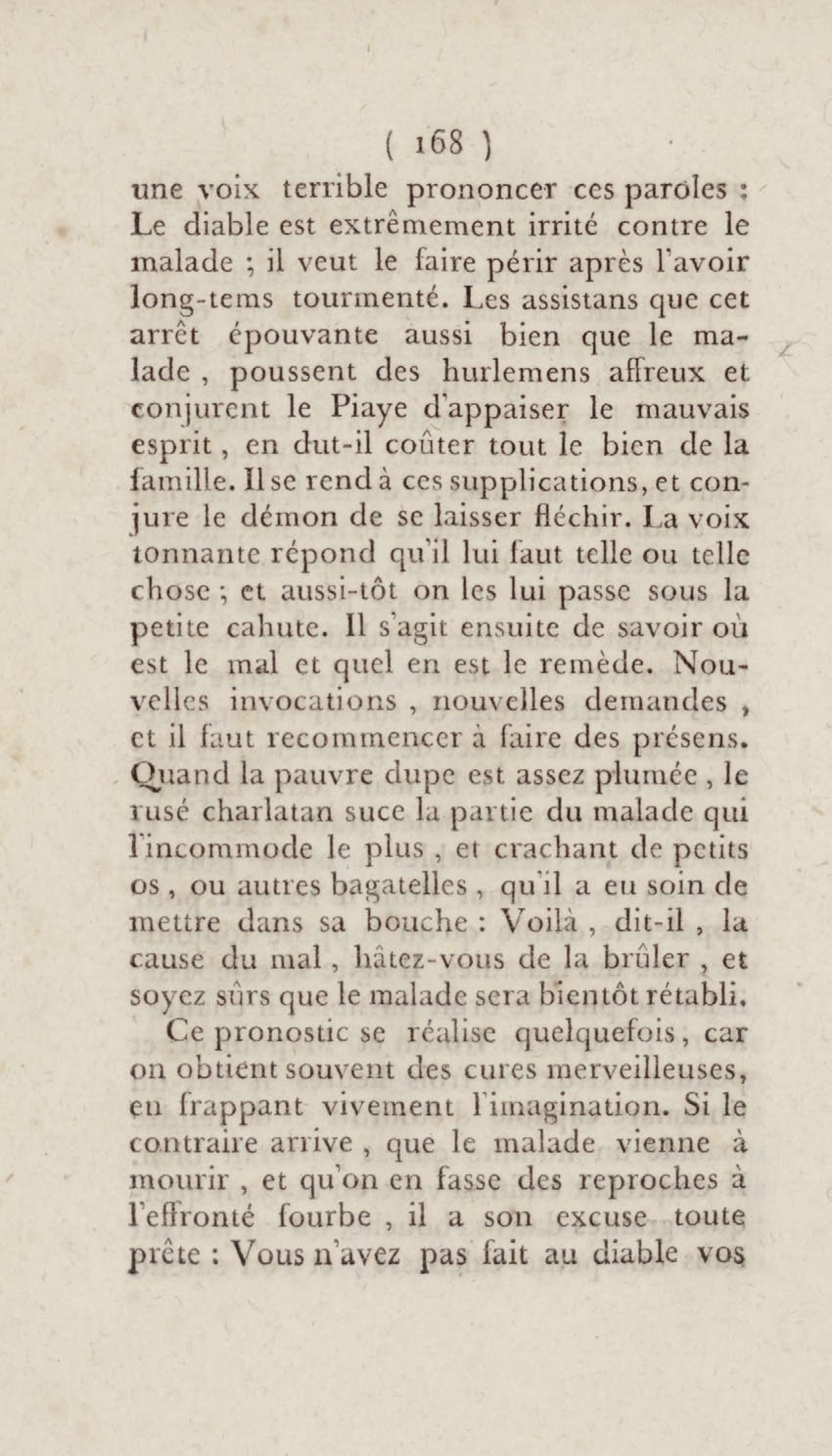 ( 168 )

une voix terrible prononcer ces paroles : Le diable est extrêmement irrité contre le malade ; il veut le faire périr après l'avoir long-tems tourmenté. Les assistans que cet arrêt épouvante aussi bien que le malade, poussent des hurlemens affreux et conjurent le Piaye d'appaiser le mauvais esprit, en dut-il coûter tout le bien de la famille. Il se rend à ces supplications, et conjure le démon de se laisser fléchir. La voix tonnante répond qu'il lui faut telle ou telle chose ; et aussi-tôt on les lui passe sous la petite cahute. Il s'agit ensuite de savoir où est le mal et quel en est le remède. Nouvelles invocations, nouvelles demandes, et il faut recommencer à faire des présens. Quand la pauvre dupe est assez plumée, le rusé charlatan suce la partie du malade qui l'incommode le plus, et crachant de petits os, ou autres bagatelles, qu'il a eu soin de mettre dans sa bouche : Voilà, dit-il, la cause du mal, hâtez-vous de la brûler, et soyez sûrs que le malade sera bientôt rétabli.

Ce pronostic se réalise quelquefois, car on obtient souvent des cures merveilleuses, en frappant vivement l'imagination. Si le contraire arrive, que le malade vienne à mourir, et qu'on en fasse des reproches à l'effronté fourbe, il a son excuse toute prête : Vous n'avez pas fait au diable vos